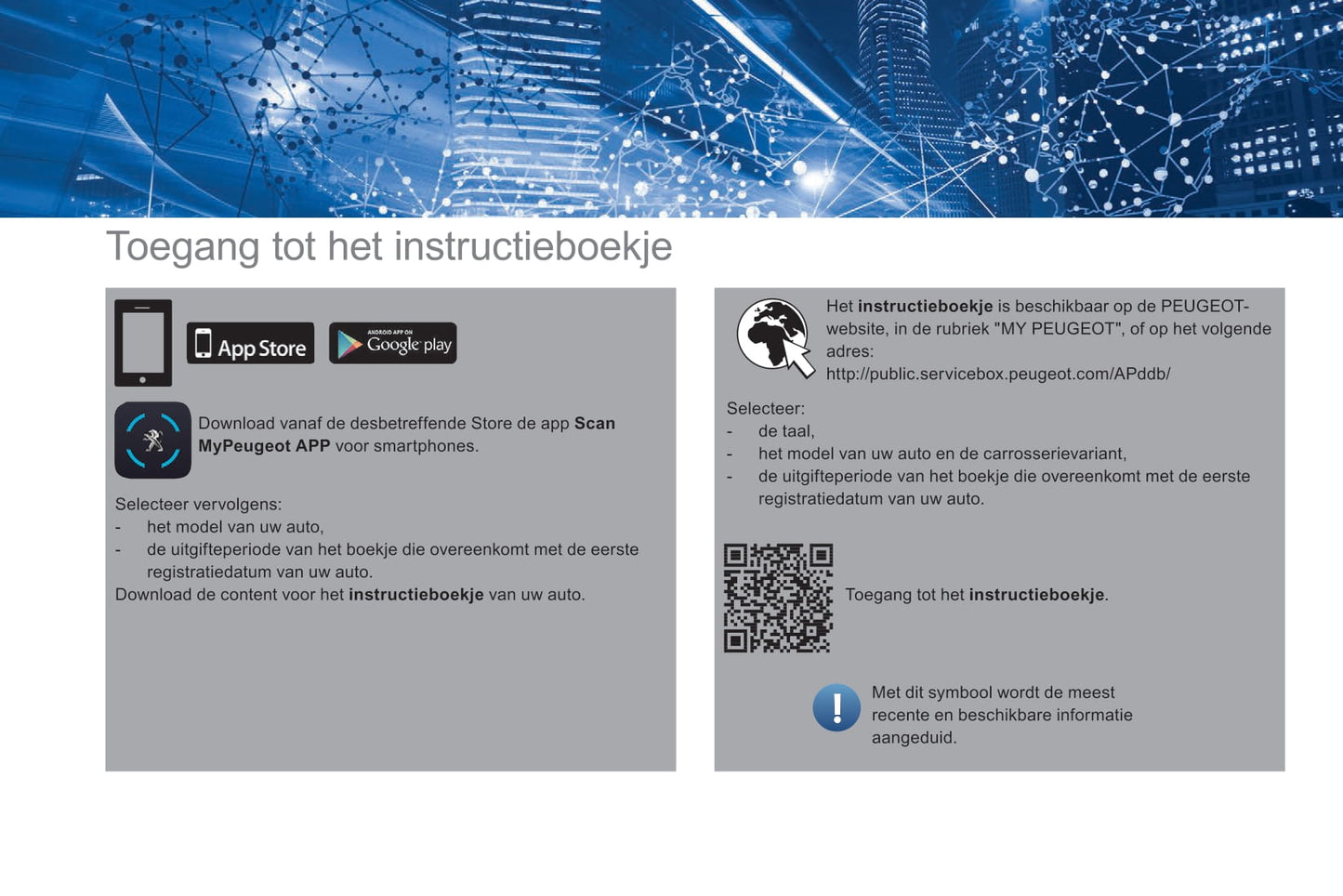 Toegang tot het instructieboekje

App Store

ANDROID APP ON Google play

Download vanaf de desbetreffende Store de app Scan MyPeugeot APP voor smartphones.

Selecteer vervolgens:
- het model van uw auto,
- de uitgifteperiode van het boekje die overeenkomt met de eerste registratiedatum van uw auto.
Download de content voor het instructieboekje van uw auto.

Het instructieboekje is beschikbaar op de PEUGEOT-website, in de rubriek "MY PEUGEOT", of op het volgende adres:
http://public.servicebox.peugeot.com/APddb/

Selecteer:
- de taal,
- het model van uw auto en de carrosserievariant,
- de uitgifteperiode van het boekje die overeenkomt met de eerste registratiedatum van uw auto.

Toegang tot het instructieboekje.

Met dit symbool wordt de meest recente en beschikbare informatie aangeduid.